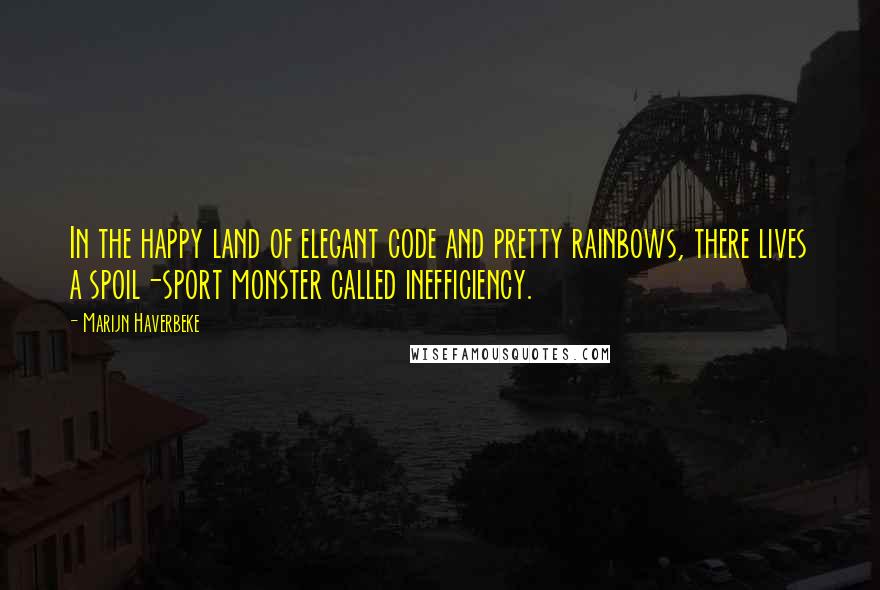 In the happy land of elegant code and pretty rainbows, there lives a spoil-sport monster called inefficiency.

- Marijn Haverbeke

WISEFAMOUSQUOTES.COM